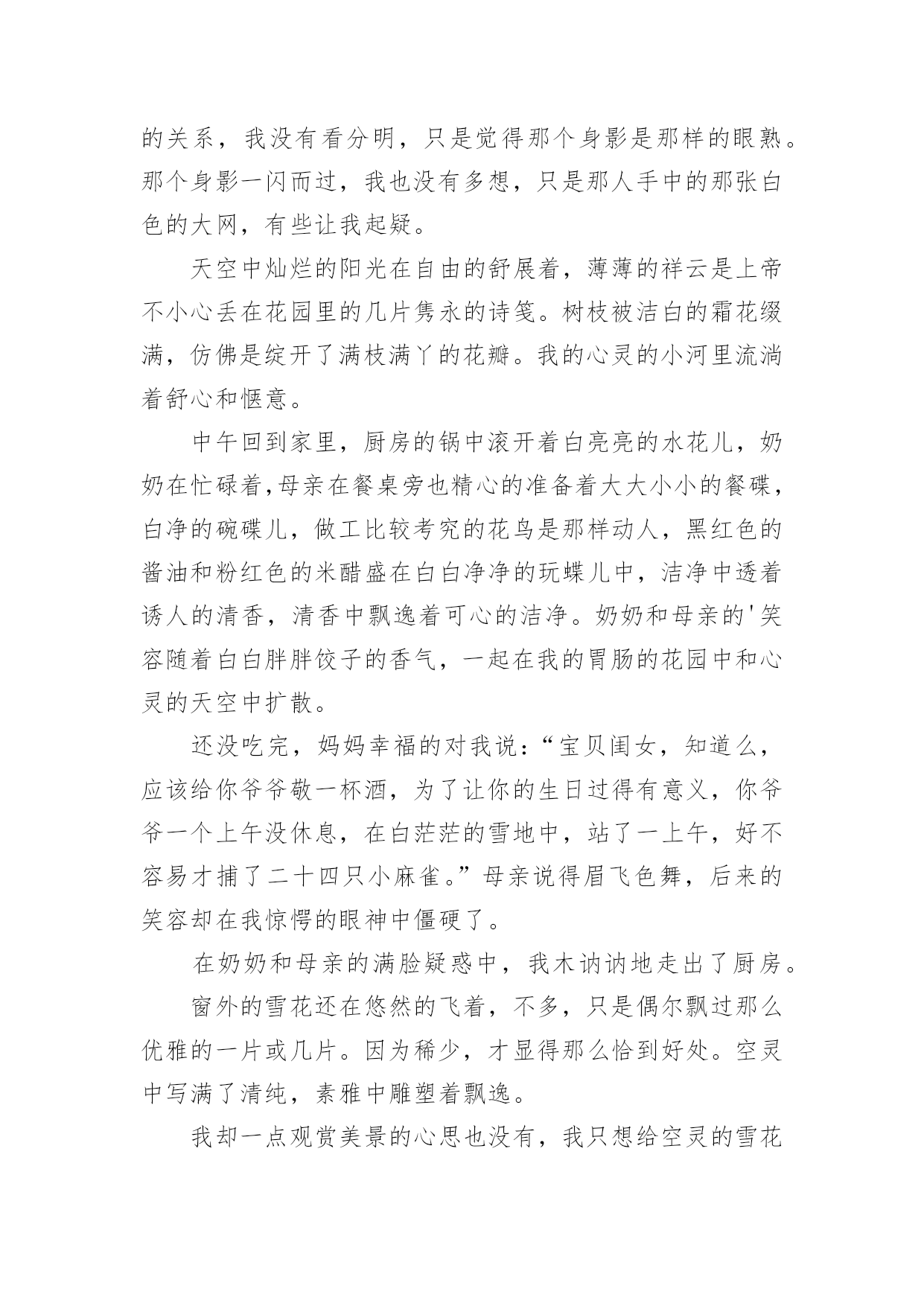 的关系，我没有看分明，只是觉得那个身影是那样的眼熟。那个身影一闪而过，我也没有多想，只是那人手中的那张白色的大网，有些让我起疑。

天空中灿烂的阳光在自由的舒展着，薄薄的祥云是上帝不小心丢在花园里的几片隽永的诗笺。树枝被洁白的霜花缀满，仿佛是绽开了满枝满丫的花瓣。我的心灵的小河里流淌着舒心和惬意。

中午回到家里，厨房的锅中滚开着白亮亮的水花儿，奶奶在忙碌着,母亲在餐桌旁也精心的准备着大大小小的餐碟，白净的碗碟儿，做工比较考究的花鸟是那样动人，黑红色的酱油和粉红色的米醋盛在白白净净的玩蝶儿中，洁净中透着诱人的清香，清香中飘逸着可心的洁净。奶奶和母亲的'笑容随着白白胖胖饺子的香气，一起在我的胃肠的花园中和心灵的天空中扩散。

还没吃完，妈妈幸福的对我说：“宝贝闺女，知道么，应该给你爷爷敬一杯酒，为了让你的生日过得有意义，你爷爷一个上午没休息，在白茫茫的雪地中，站了一上午，好不容易才捕了二十四只小麻雀。”母亲说得眉飞色舞，后来的笑容却在我惊愕的眼神中僵硬了。

在奶奶和母亲的满脸疑惑中，我木讷讷地走出了厨房。

窗外的雪花还在悠然的飞着，不多，只是偶尔飘过那么优雅的一片或几片。因为稀少，才显得那么恰到好处。空灵中写满了清纯，素雅中雕塑着飘逸。

我却一点观赏美景的心思也没有，我只想给空灵的雪花